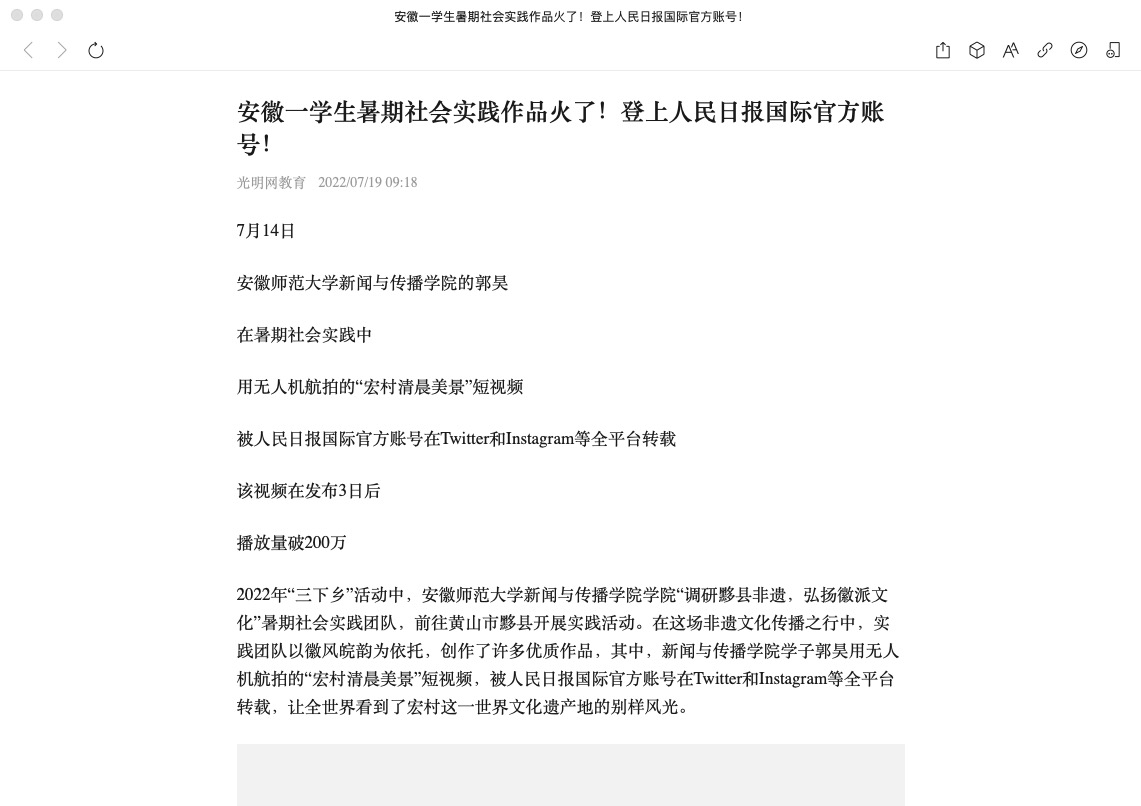 安徽一学生暑期社会实践作品火了！登上人民日报国际官方账号！

安徽一学生暑期社会实践作品火了！登上人民日报国际官方账号！

光明网教育 2022/07/19 09:18

7月14日

安徽师范大学新闻与传播学院的郭昊

在暑期社会实践中

用无人机航拍的“宏村清晨美景”短视频

被人民日报国际官方账号在Twitter和Instagram等全平台转载

该视频在发布3日后

播放量破200万

2022年“三下乡”活动中，安徽师范大学新闻与传播学院学院“调研黟县非遗，弘扬徽派文化”暑期社会实践团队，前往黄山市黟县开展实践活动。在这场非遗文化传播之行中，实践团队以徽风皖韵为依托，创作了许多优质作品，其中，新闻与传播学院学子郭昊用无人机航拍的“宏村清晨美景”短视频，被人民日报国际官方账号在Twitter和Instagram等全平台转载，让全世界看到了宏村这一世界文化遗产地的别样风光。